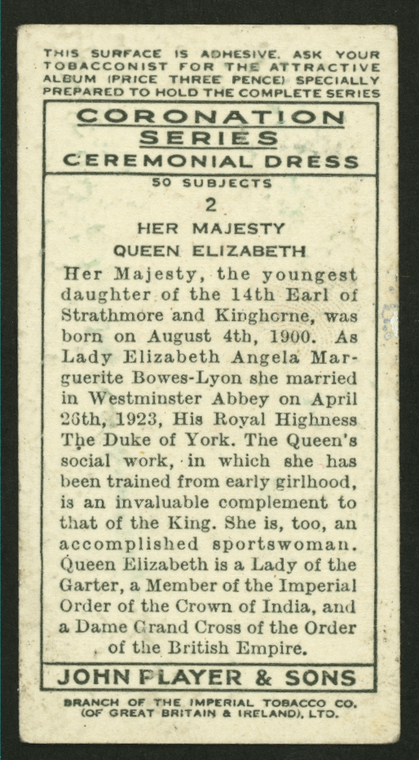 THIS SURFACE IS ADHESIVE. ASK YOUR TOBACCONIST FOR THE ATTRACTIVE ALBUM (PRICE THREE PENCE) SPECIALLY PREPARED TO HOLD THE COMPLETE SERIES

CORONATION SERIES
CEREMONIAL DRESS

50 SUBJECTS

2

HER MAJESTY
QUEEN ELIZABETH

Her Majesty, the youngest daughter of the 14th Earl of Strathmore and Kinghorne, was born on August 4th, 1900. As Lady Elizabeth Angela Marguerite Bowes-Lyon she married in Westminster Abbey on April 26th, 1923, His Royal Highness The Duke of York. The Queen's social work, in which she has been trained from early girlhood, is an invaluable complement to that of the King. She is, too, an accomplished sportswoman. Queen Elizabeth is a Lady of the Garter, a Member of the Imperial Order of the Crown of India, and a Dame Grand Cross of the Order of the British Empire.

JOHN PLAYER & SONS

BRANCH OF THE IMPERIAL TOBACCO CO. (OF GREAT BRITAIN & IRELAND), LTD.